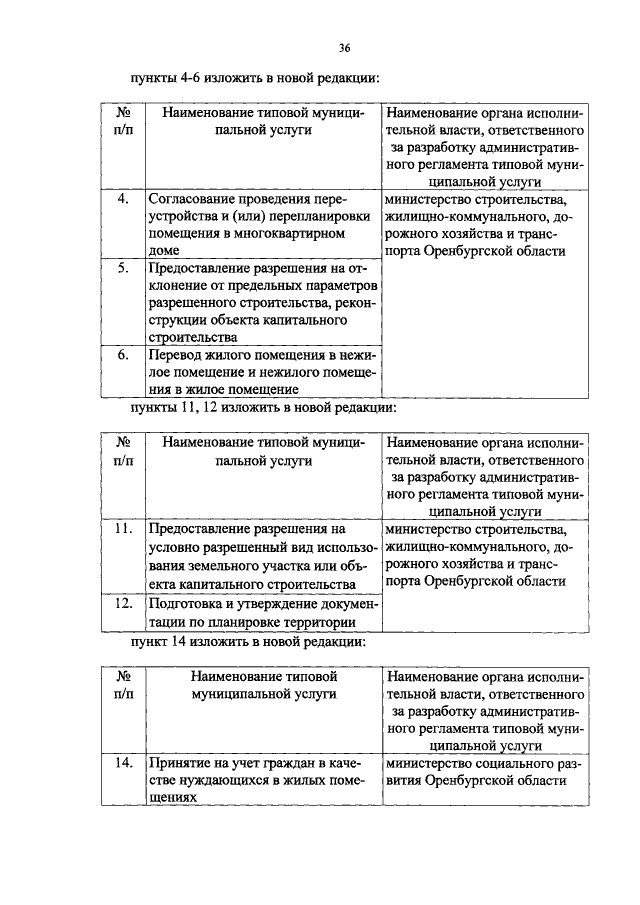 36

пункты 4-6 изложить в новой редакции:

| № п/п | Наименование типовой муниципальной услуги | Наименование органа исполнительной власти, ответственного за разработку административного регламента типовой муниципальной услуги |
|---|---|---|
| 4. | Согласование проведения переустройства и (или) перепланировки помещения в многоквартирном доме | министерство строительства, жилищно-коммунального, дорожного хозяйства и транспорта Оренбургской области |
| 5. | Предоставление разрешения на отклонение от предельных параметров разрешенного строительства, реконструкции объекта капитального строительства | |
| 6. | Перевод жилого помещения в нежилое помещение и нежилого помещения в жилое помещение | |

пункты 11, 12 изложить в новой редакции:

| № п/п | Наименование типовой муниципальной услуги | Наименование органа исполнительной власти, ответственного за разработку административного регламента типовой муниципальной услуги |
|---|---|---|
| 11. | Предоставление разрешения на условно разрешенный вид использования земельного участка или объекта капитального строительства | министерство строительства, жилищно-коммунального, дорожного хозяйства и транспорта Оренбургской области |
| 12. | Подготовка и утверждение документации по планировке территории | |

пункт 14 изложить в новой редакции:

| № п/п | Наименование типовой муниципальной услуги | Наименование органа исполнительной власти, ответственного за разработку административного регламента типовой муниципальной услуги |
|---|---|---|
| 14. | Принятие на учет граждан в качестве нуждающихся в жилых помещениях | министерство социального развития Оренбургской области |